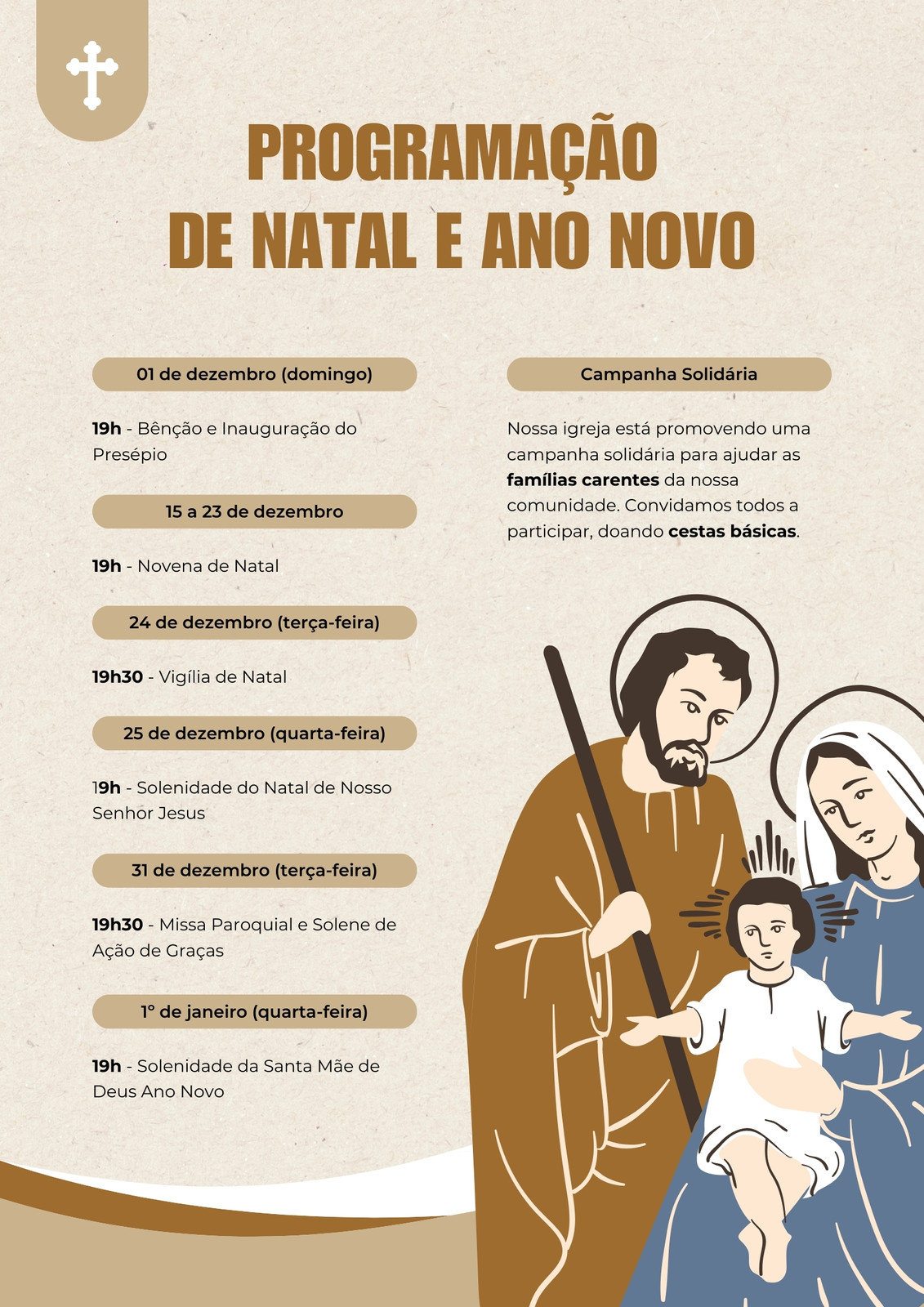 PROGRAMAÇÃO DE NATAL E ANO NOVO

01 de dezembro (domingo)

19h - Bênção e Inauguração do Presépio

15 a 23 de dezembro

19h - Novena de Natal

24 de dezembro (terça-feira)

19h30 - Vigília de Natal

25 de dezembro (quarta-feira)

19h - Solenidade do Natal de Nosso Senhor Jesus

31 de dezembro (terça-feira)

19h30 - Missa Paroquial e Solene de Ação de Graças

1° de janeiro (quarta-feira)

19h - Solenidade da Santa Mãe de Deus Ano Novo

Campanha Solidária

Nossa igreja está promovendo uma campanha solidária para ajudar as famílias carentes da nossa comunidade. Convidamos todos a participar, doando cestas básicas.